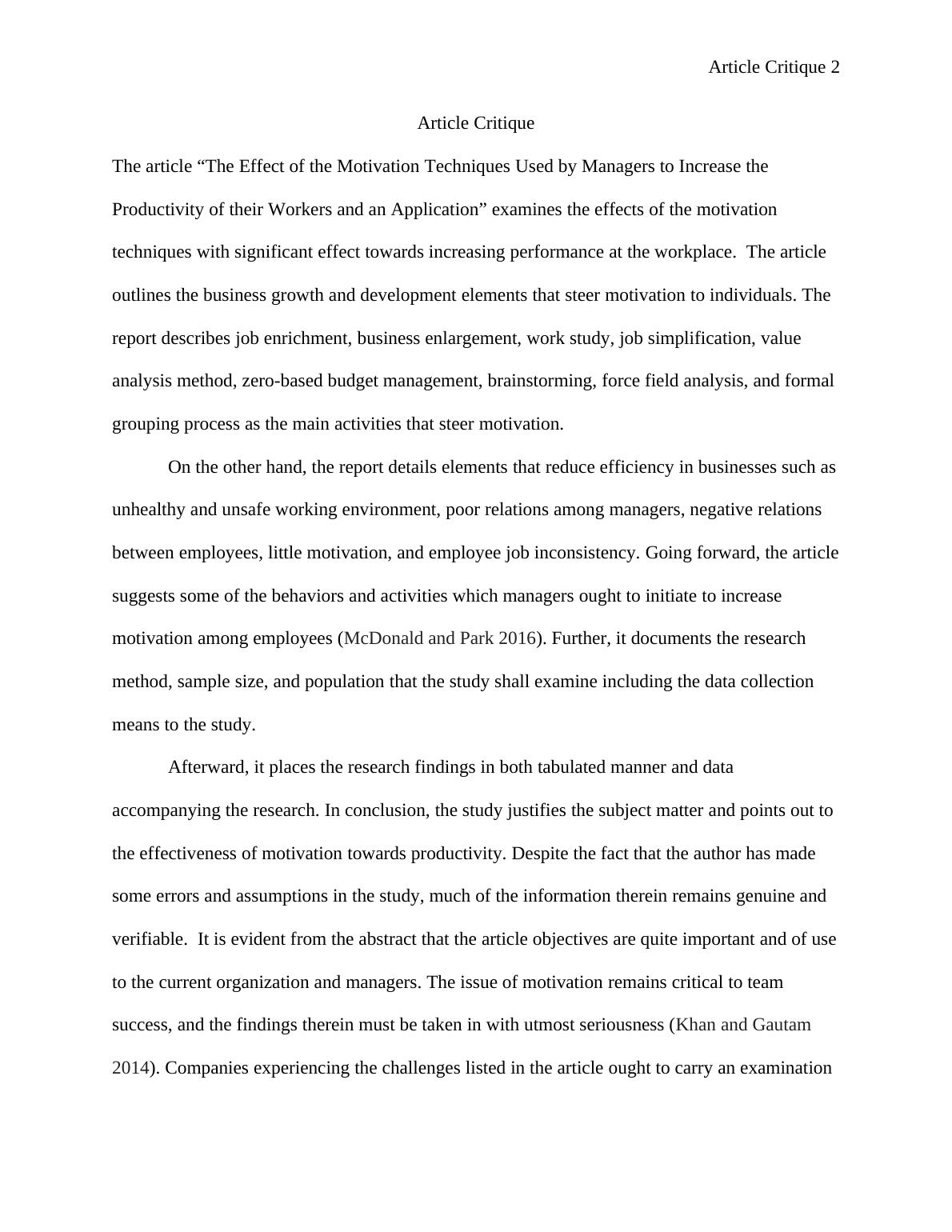 Article Critique 2

Article Critique

The article “The Effect of the Motivation Techniques Used by Managers to Increase the Productivity of their Workers and an Application” examines the effects of the motivation techniques with significant effect towards increasing performance at the workplace. The article outlines the business growth and development elements that steer motivation to individuals. The report describes job enrichment, business enlargement, work study, job simplification, value analysis method, zero-based budget management, brainstorming, force field analysis, and formal grouping process as the main activities that steer motivation.

On the other hand, the report details elements that reduce efficiency in businesses such as unhealthy and unsafe working environment, poor relations among managers, negative relations between employees, little motivation, and employee job inconsistency. Going forward, the article suggests some of the behaviors and activities which managers ought to initiate to increase motivation among employees (McDonald and Park 2016). Further, it documents the research method, sample size, and population that the study shall examine including the data collection means to the study.

Afterward, it places the research findings in both tabulated manner and data accompanying the research. In conclusion, the study justifies the subject matter and points out to the effectiveness of motivation towards productivity. Despite the fact that the author has made some errors and assumptions in the study, much of the information therein remains genuine and verifiable. It is evident from the abstract that the article objectives are quite important and of use to the current organization and managers. The issue of motivation remains critical to team success, and the findings therein must be taken in with utmost seriousness (Khan and Gautam 2014). Companies experiencing the challenges listed in the article ought to carry an examination